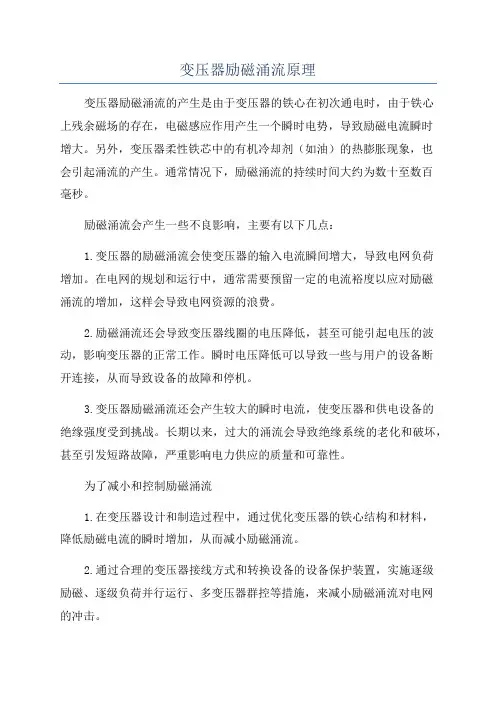 变压器励磁涌流原理

变压器励磁涌流的产生是由于变压器的铁心在初次通电时，由于铁心上残余磁场的存在，电磁感应作用产生一个瞬时电势，导致励磁电流瞬时增大。另外，变压器柔性铁芯中的有机冷却剂（如油）的热膨胀现象，也会引起涌流的产生。通常情况下，励磁涌流的持续时间大约为数十至数百毫秒。

励磁涌流会产生一些不良影响，主要有以下几点：

1.变压器的励磁涌流会使变压器的输入电流瞬间增大，导致电网负荷增加。在电网的规划和运行中，通常需要预留一定的电流裕度以应对励磁涌流的增加，这样会导致电网资源的浪费。

2.励磁涌流还会导致变压器线圈的电压降低，甚至可能引起电压的波动，影响变压器的正常工作。瞬时电压降低可以导致一些与用户的设备断开连接，从而导致设备的故障和停机。

3.变压器励磁涌流还会产生较大的瞬时电流，使变压器和供电设备的绝缘强度受到挑战。长期以来，过大的涌流会导致绝缘系统的老化和破坏，甚至引发短路故障，严重影响电力供应的质量和可靠性。

为了减小和控制励磁涌流

1.在变压器设计和制造过程中，通过优化变压器的铁心结构和材料，降低励磁电流的瞬时增加，从而减小励磁涌流。

2.通过合理的变压器接线方式和转换设备的设备保护装置，实施逐级励磁、逐级负荷并行运行、多变压器群控等措施，来减小励磁涌流对电网的冲击。